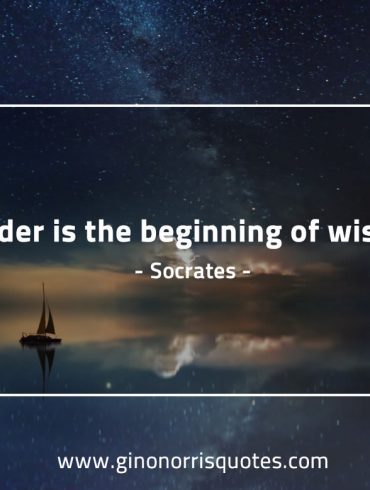 der is the beginning of wis

- Socrates -

www.ginonorrisquotes.com